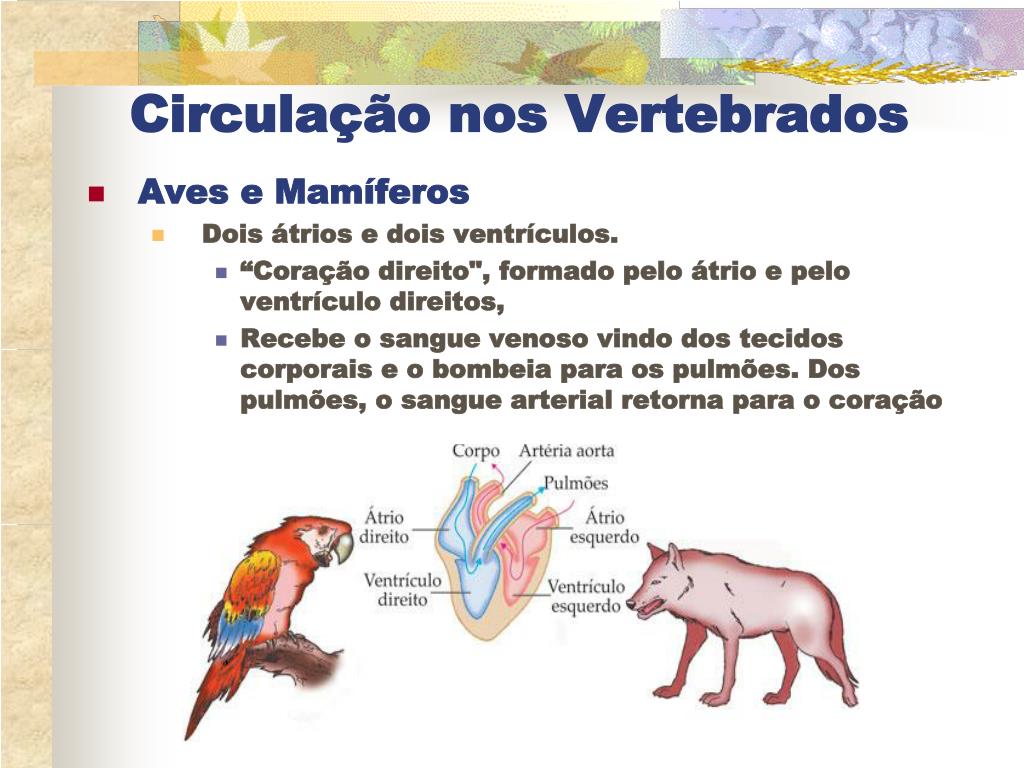 Circulação nos Vertebrados

Aves e Mamíferos

Dois átrios e dois ventrículos.

“Coração direito", formado pelo átrio e pelo ventrículo direitos,

Recebe o sangue venoso vindo dos tecidos corporais e o bombeia para os pulmões. Dos pulmões, o sangue arterial retorna para o coração

Corpo
Artéria aorta
Pulmões
Átrio direito
Átrio esquerdo
Ventrículo direito
Ventrículo esquerdo